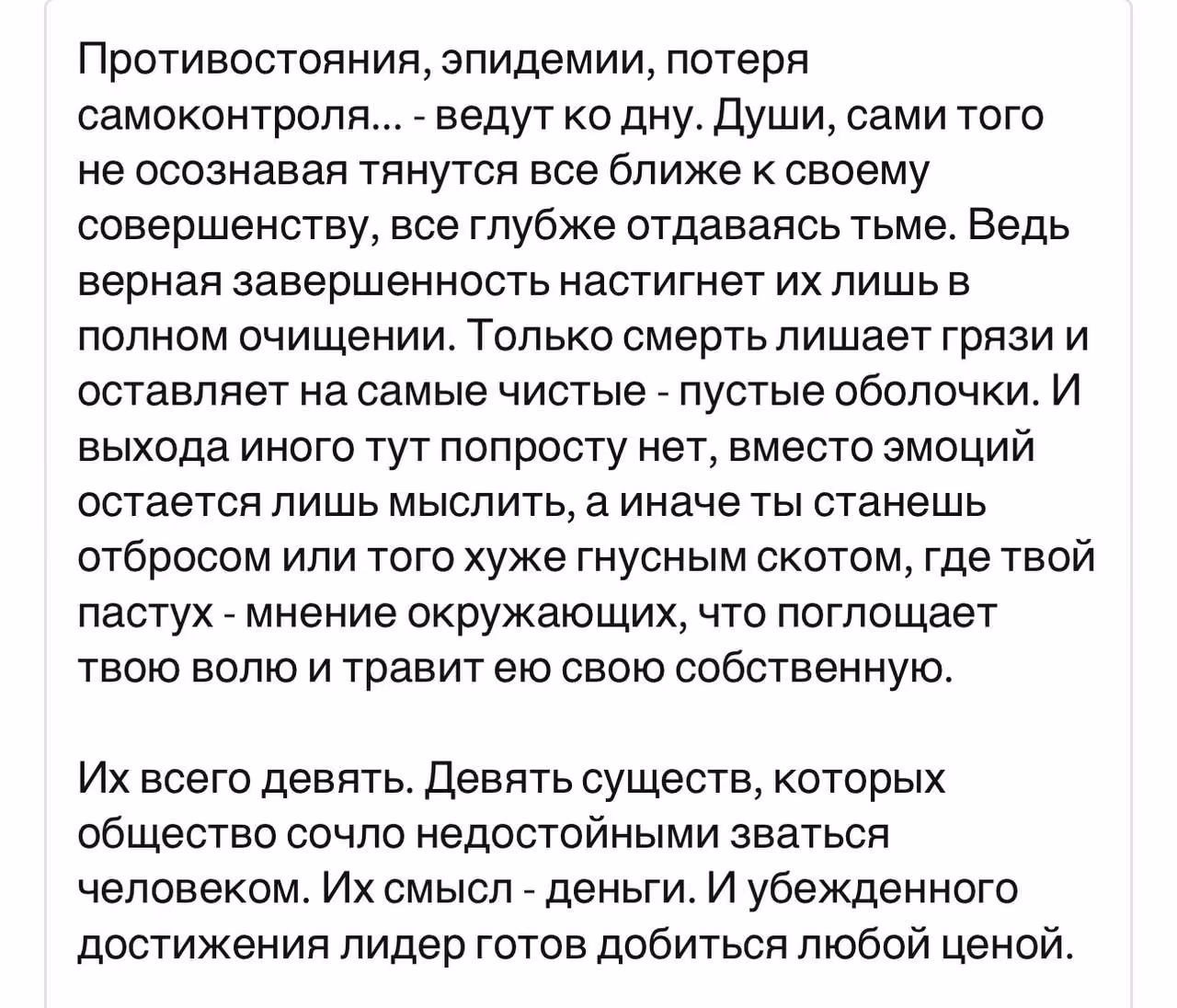 Противостояния, эпидемии, потеря самоконтроля... - ведут ко дну. Души, сами того не осознавая тянутся все ближе к своему совершенству, все глубже отдаваясь тьме. Ведь верная завершенность настигнет их лишь в полном очищении. Только смерть лишает грязи и оставляет на самые чистые - пустые оболочки. И выхода иного тут попросту нет, вместо эмоций остается лишь мыслить, а иначе ты станешь отбросом или того хуже гнусным скотом, где твой пастух - мнение окружающих, что поглощает твою волю и травит ею свою собственную.

Их всего девять. Девять существ, которых общество сочло недостойными зваться человеком. Их смысл - деньги. И убежденного достижения лидер готов добиться любой ценой.